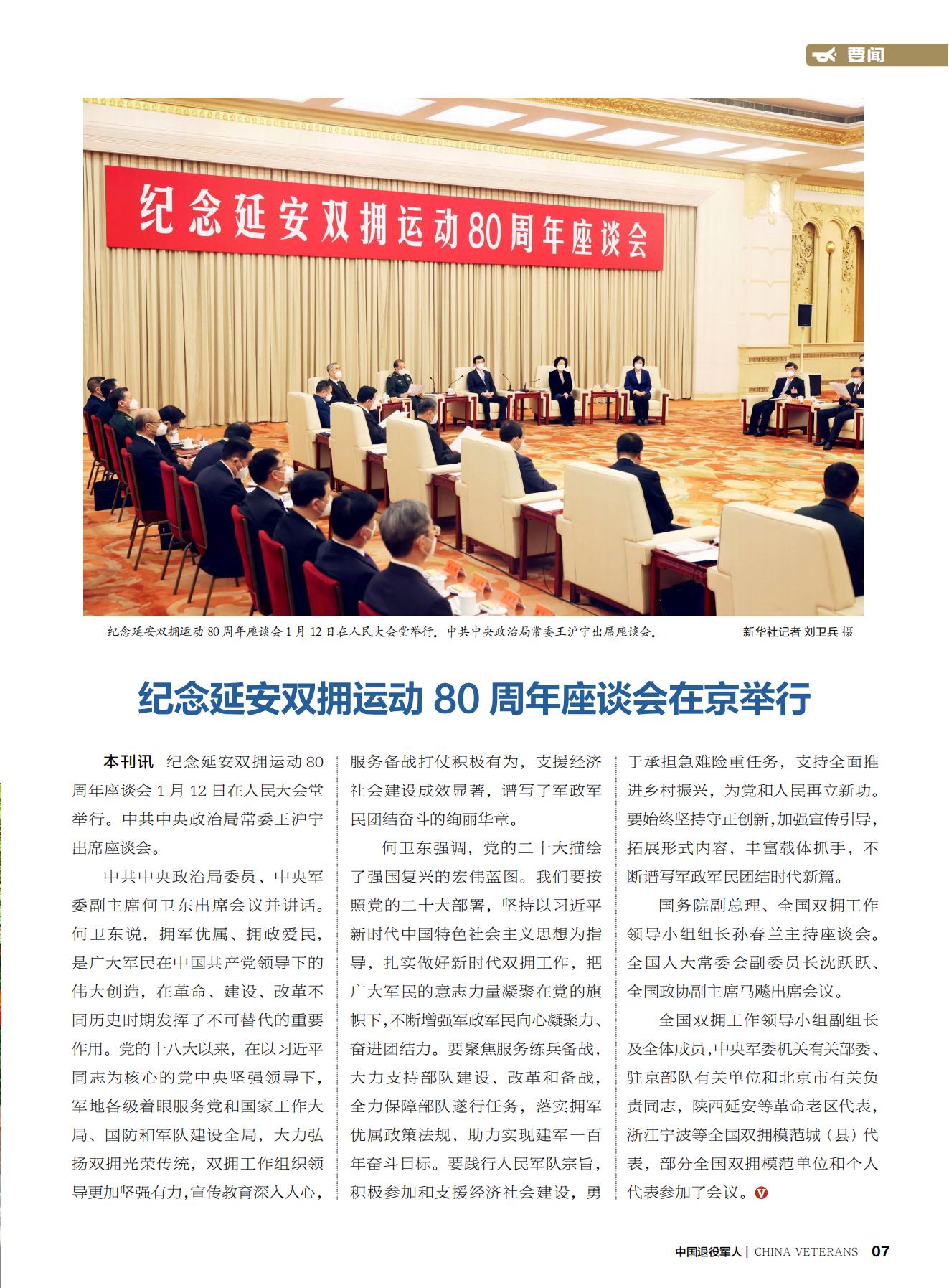 要闻

纪念延安双拥运动80周年座谈会

纪念延安双拥运动 80 周年座谈会 1 月 12 日在人民大会堂举行。中共中央政治局常委王沪宁出席座谈会。 新华社记者 刘卫兵 摄

纪念延安双拥运动 80 周年座谈会在京举行

本刊讯 纪念延安双拥运动 80 周年座谈会 1 月 12 日在人民大会堂举行。中共中央政治局常委王沪宁出席座谈会。

中共中央政治局委员、中央军委副主席何卫东出席会议并讲话。何卫东说，拥军优属、拥政爱民，是广大军民在中国共产党领导下的伟大创造，在革命、建设、改革不同历史时期发挥了不可替代的重要作用。党的十八大以来，在以习近平同志为核心的党中央坚强领导下，军地各级着眼服务党和国家工作大局、国防和军队建设全局，大力弘扬双拥光荣传统，双拥工作组织领导更加坚强有力，宣传教育深入人心，服务备战打仗积极有为，支援经济社会建设成效显著，谱写了军政军民团结奋斗的绚丽华章。

何卫东强调，党的二十大描绘了强国复兴的宏伟蓝图。我们要按照党的二十大部署，坚持以习近平新时代中国特色社会主义思想为指导，扎实做好新时代双拥工作，把广大军民的意志力量凝聚在党的旗帜下，不断增强军政军民向心凝聚力、奋进团结力。要聚焦服务练兵备战，大力支持部队建设、改革和备战，全力保障部队遂行任务，落实拥军优属政策法规，助力实现建军一百年奋斗目标。要践行人民军队宗旨，积极参加和支援经济社会建设，勇于承担急难险重任务，支持全面推进乡村振兴，为党和人民再立新功。要始终坚持守正创新，加强宣传引导，拓展形式内容，丰富载体抓手，不断谱写军政军民团结时代新篇。

国务院副总理、全国双拥工作领导小组组长孙春兰主持座谈会。全国人大常委会副委员长沈跃跃、全国政协副主席马飚出席会议。

全国双拥工作领导小组副组长及全体成员，中央军委机关有关部委、驻京部队有关单位和北京市有关负责同志，陕西延安等革命老区代表，浙江宁波等全国双拥模范城（县）代表，部分全国双拥模范单位和个人代表参加了会议。

中国退役军人 | CHINA VETERANS 07